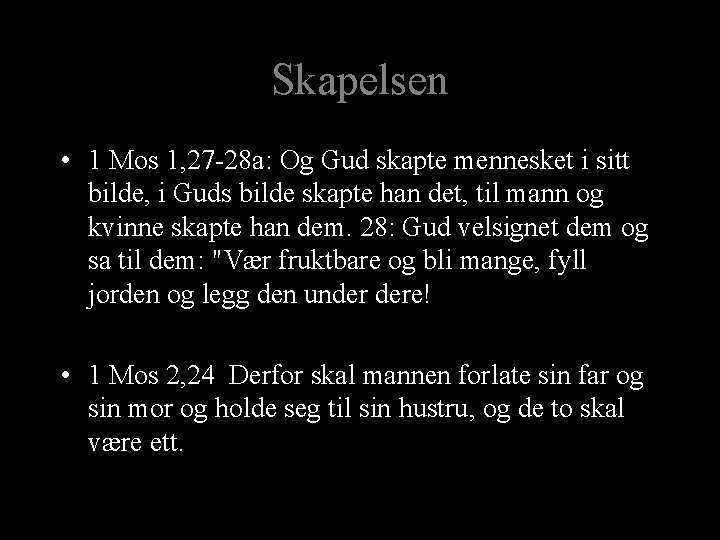 Skapelsen

• 1 Mos 1,27-28a: Og Gud skapte mennesket i sitt bilde, i Guds bilde skapte han det, til mann og kvinne skapte han dem. 28: Gud velsignet dem og sa til dem: "Vær fruktbare og bli mange, fyll jorden og legg den under dere!

• 1 Mos 2,24 Derfor skal mannen forlate sin far og sin mor og holde seg til sin hustru, og de to skal være ett.